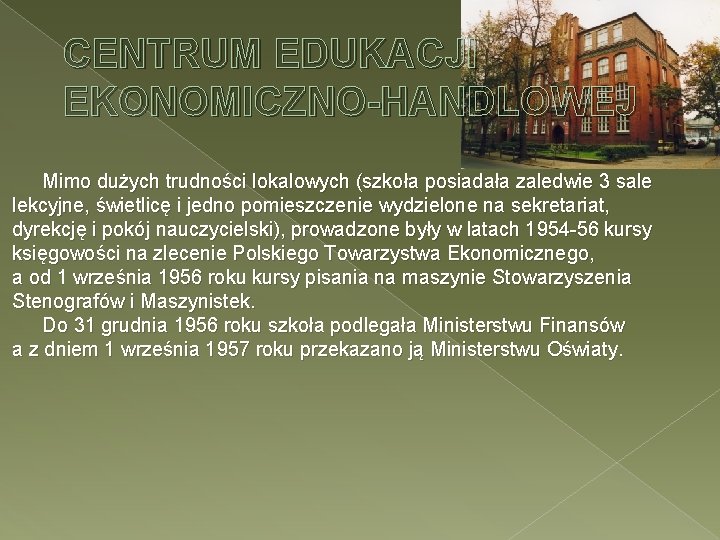 CENTRUM EDUKACJI EKONOMICZNO-HANDLOWEJ

Mimo dużych trudności lokalowych (szkoła posiadała zaledwie 3 sale lekcyjne, świetlicę i jedno pomieszczenie wydzielone na sekretariat, dyrekcję i pokój nauczycielski), prowadzone były w latach 1954-56 kursy księgowości na zlecenie Polskiego Towarzystwa Ekonomicznego, a od 1 września 1956 roku kursy pisania na maszynie Stowarzyszenia Stenografów i Maszynistek.

Do 31 grudnia 1956 roku szkoła podlegała Ministerstwu Finansów a z dniem 1 września 1957 roku przekazano ją Ministerstwu Oświaty.